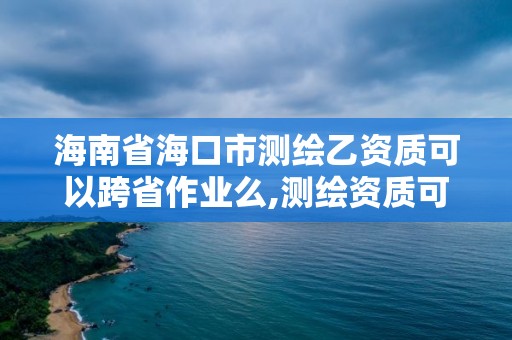 海南省海口市测绘乙资质可以跨省作业么,测绘资质可